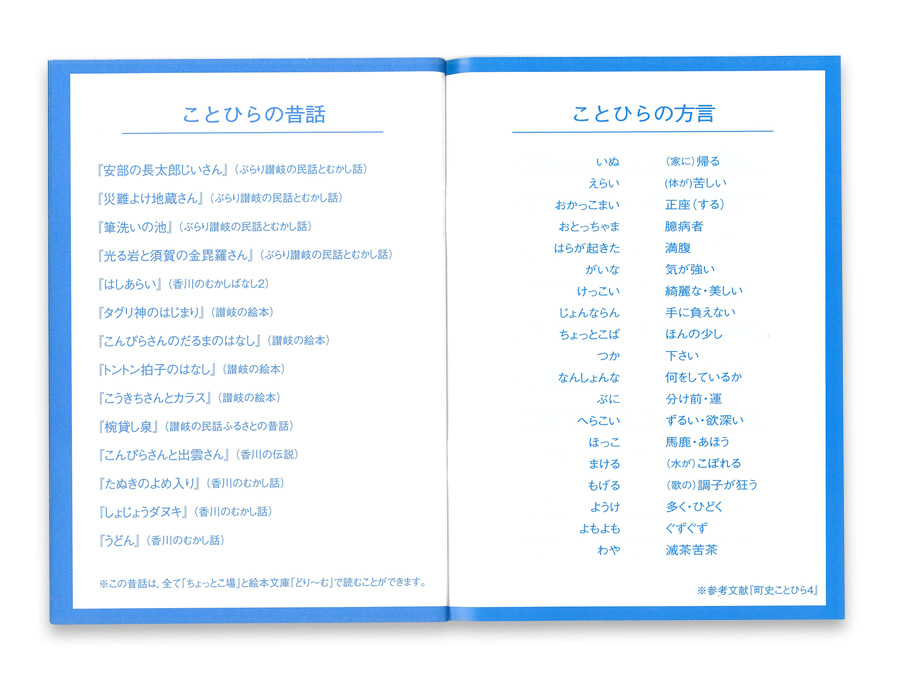 ことひらの昔話

『安部の長太郎じいさん』（ぶらり讃岐の民話とむかし話）

『災難よけ地蔵さん』（ぶらり讃岐の民話とむかし話）

『筆洗いの池』（ぶらり讃岐の民話とむかし話）

『光る岩と須賀の金毘羅さん』（ぶらり讃岐の民話とむかし話）

『はしあらい』（香川のむかしばなし2）

『タグリ神のはじまり』（讃岐の絵本）

『こんぴらさんのだるまのはなし』（讃岐の絵本）

『トントン拍子のはなし』（讃岐の絵本）

『こうきちさんとカラス』（讃岐の絵本）

『椀貸し泉』（讃岐の民話ふるさとの昔話）

『こんぴらさんと出雲さん』（香川の伝説）

『たぬきのよめ入り』（香川のむかし話）

『しょじょうダヌキ』（香川のむかし話）

『うどん』（香川のむかし話）

※この昔話は、全て「ちょっとこ場」と絵本文庫「どり〜む」で読むことができます。

ことひらの方言

| | |
|---|---|
| いぬ | （家に）帰る |
| えらい | （体が）苦しい |
| おかっこまい | 正座（する） |
| おとっちゃま | 臆病者 |
| はらが起きた | 満腹 |
| がいな | 気が強い |
| けっこい | 綺麗な・美しい |
| じょんならん | 手に負えない |
| ちょっとこば | ほんの少し |
| つか | 下さい |
| なんしょんな | 何をしているか |
| ぶに | 分け前・運 |
| へらこい | ずるい・欲深い |
| ほっこ | 馬鹿・あほう |
| まける | （水が）こぼれる |
| もげる | （歌の）調子が狂う |
| ようけ | 多く・ひどく |
| よもよも | ぐずぐず |
| わや | 滅茶苦茶 |

※参考文献『町史ことひら4』